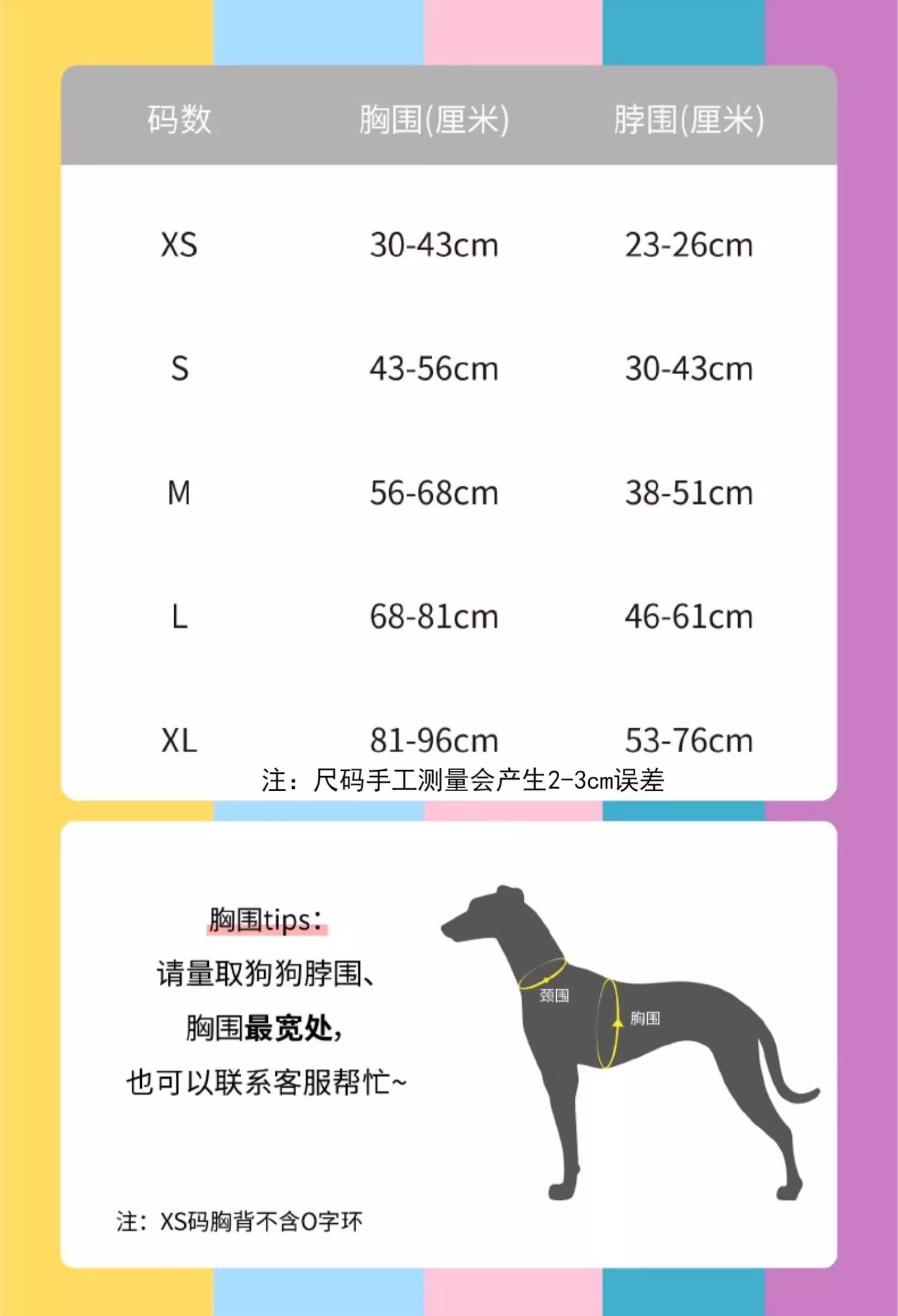 | 码数 | 胸围(厘米) | 脖围(厘米) |
|---|---|---|
| XS | 30-43cm | 23-26cm |
| S | 43-56cm | 30-43cm |
| M | 56-68cm | 38-51cm |
| L | 68-81cm | 46-61cm |
| XL | 81-96cm | 53-76cm |

注：尺码手工测量会产生2-3cm误差

胸围tips：
请量取狗狗脖围、
胸围最宽处，
也可以联系客服帮忙~

颈围
胸围

注：XS码胸背不含O字环